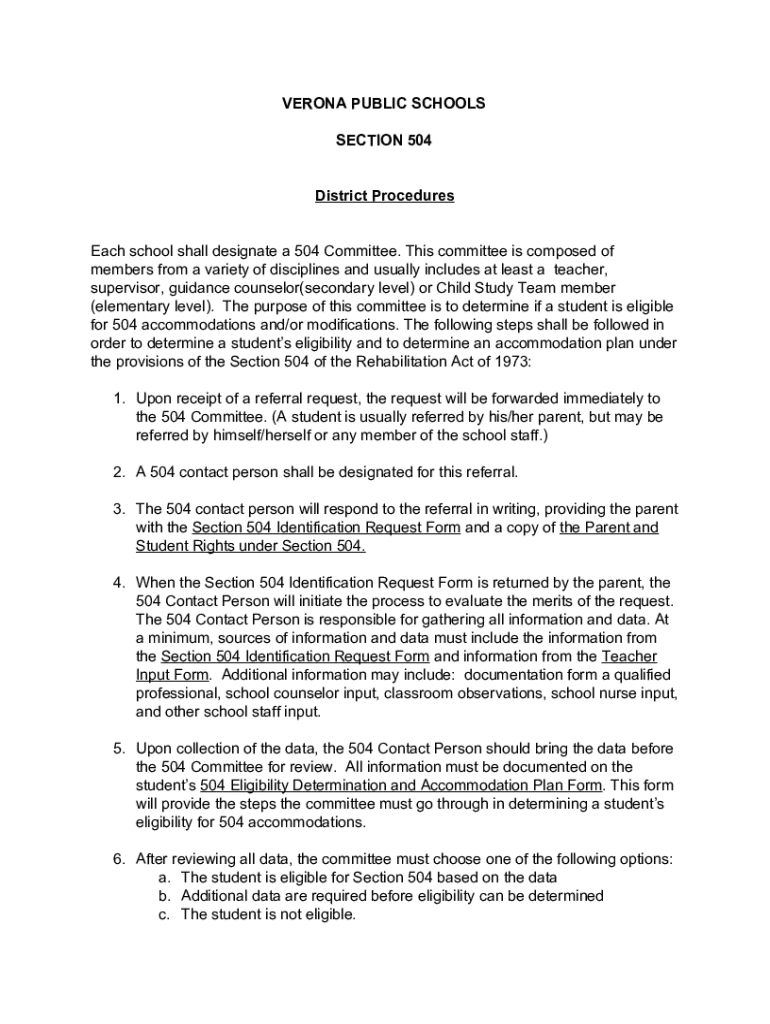 VERONA PUBLIC SCHOOLS

SECTION 504

District Procedures

Each school shall designate a 504 Committee. This committee is composed of members from a variety of disciplines and usually includes at least a teacher, supervisor, guidance counselor(secondary level) or Child Study Team member (elementary level). The purpose of this committee is to determine if a student is eligible for 504 accommodations and/or modifications. The following steps shall be followed in order to determine a student's eligibility and to determine an accommodation plan under the provisions of the Section 504 of the Rehabilitation Act of 1973:

1. Upon receipt of a referral request, the request will be forwarded immediately to the 504 Committee. (A student is usually referred by his/her parent, but may be referred by himself/herself or any member of the school staff.)

2. A 504 contact person shall be designated for this referral.

3. The 504 contact person will respond to the referral in writing, providing the parent with the Section 504 Identification Request Form and a copy of the Parent and Student Rights under Section 504.

4. When the Section 504 Identification Request Form is returned by the parent, the 504 Contact Person will initiate the process to evaluate the merits of the request. The 504 Contact Person is responsible for gathering all information and data. At a minimum, sources of information and data must include the information from the Section 504 Identification Request Form and information from the Teacher Input Form. Additional information may include: documentation form a qualified professional, school counselor input, classroom observations, school nurse input, and other school staff input.

5. Upon collection of the data, the 504 Contact Person should bring the data before the 504 Committee for review. All information must be documented on the student's 504 Eligibility Determination and Accommodation Plan Form. This form will provide the steps the committee must go through in determining a student's eligibility for 504 accommodations.

6. After reviewing all data, the committee must choose one of the following options:
a. The student is eligible for Section 504 based on the data
b. Additional data are required before eligibility can be determined
c. The student is not eligible.